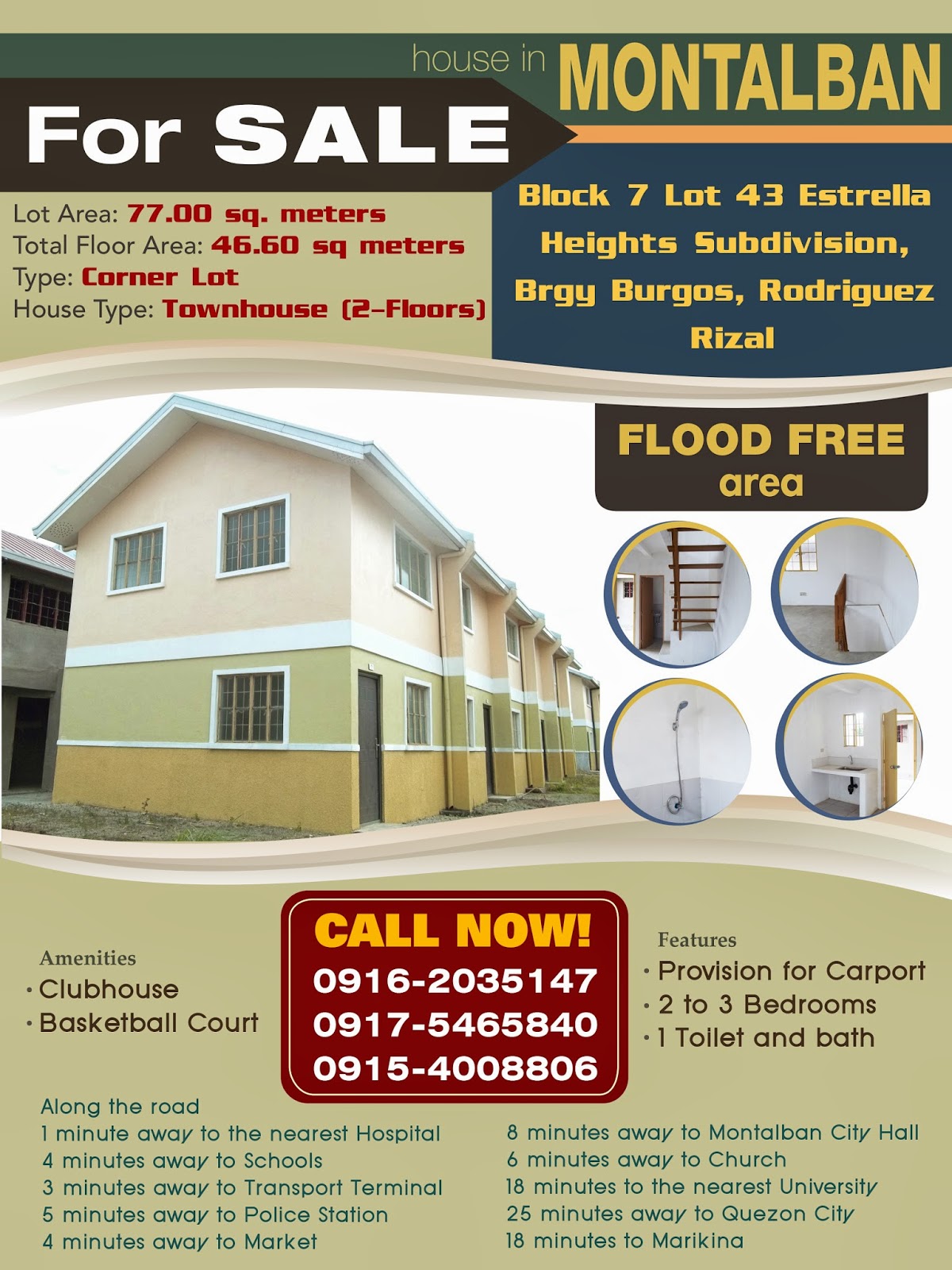 house in MONTALBAN

For SALE

Lot Area: 77.00 sq. meters
Total Floor Area: 46.60 sq meters
Type: Corner Lot
House Type: Townhouse (2-Floors)

Block 7 Lot 43 Estrella Heights Subdivision, Brgy Burgos, Rodriguez Rizal

FLOOD FREE
area

Amenities
• Clubhouse
• Basketball Court

CALL NOW!
0916-2035147
0917-5465840
0915-4008806

Features
• Provision for Carport
• 2 to 3 Bedrooms
• 1 Toilet and bath

Along the road
1 minute away to the nearest Hospital
4 minutes away to Schools
3 minutes away to Transport Terminal
5 minutes away to Police Station
4 minutes away to Market

8 minutes away to Montalban City Hall
6 minutes away to Church
18 minutes to the nearest University
25 minutes away to Quezon City
18 minutes to Marikina